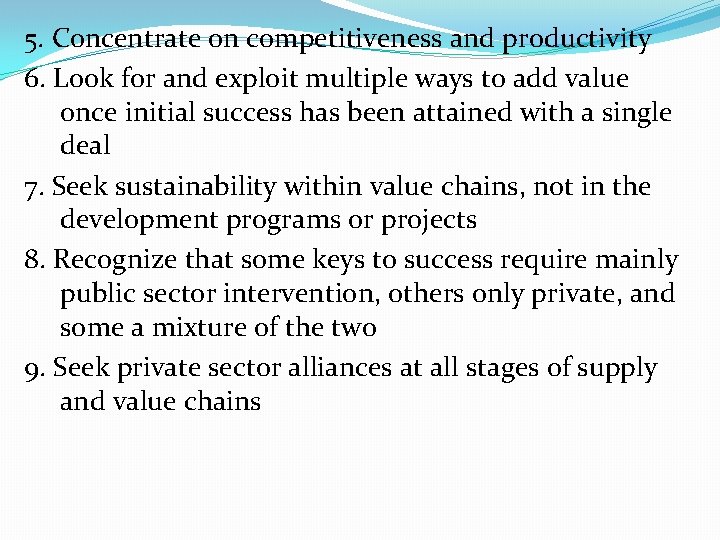 5. Concentrate on competitiveness and productivity

6. Look for and exploit multiple ways to add value once initial success has been attained with a single deal

7. Seek sustainability within value chains, not in the development programs or projects

8. Recognize that some keys to success require mainly public sector intervention, others only private, and some a mixture of the two

9. Seek private sector alliances at all stages of supply and value chains